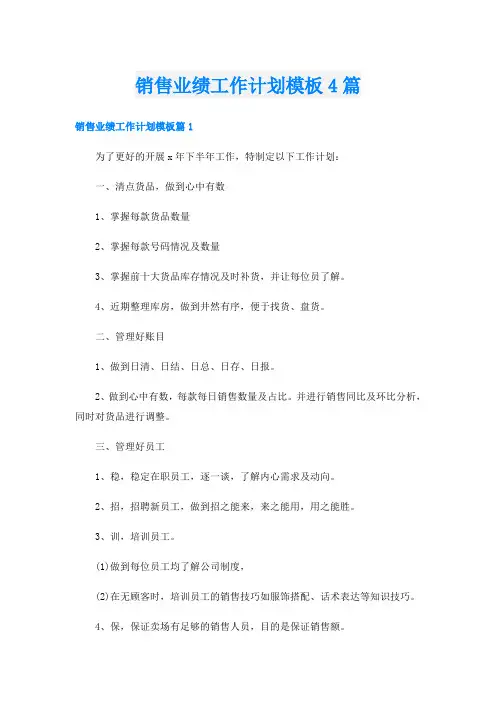 销售业绩工作计划模板4篇

销售业绩工作计划模板篇1

为了更好的开展x年下半年工作，特制定以下工作计划：

一、清点货品，做到心中有数

1、掌握每款货品数量

2、掌握每款号码情况及数量

3、掌握前十大货品库存情况及时补货，并让每位员了解。

4、近期整理库房，做到井然有序，便于找货、盘货。

二、管理好账目

1、做到日清、日结、日总、日存、日报。

2、做到心中有数，每款每日销售数量及占比。并进行销售同比及环比分析，同时对货品进行调整。

三、管理好员工

1、稳，稳定在职员工，逐一谈，了解内心需求及动向。

2、招，招聘新员工，做到招之能来，来之能用，用之能胜。

3、训，培训员工。

(1)做到每位员工均了解公司制度，

(2)在无顾客时，培训员工的销售技巧如服饰搭配、话术表达等知识技巧。

4、保，保证卖场有足够的销售人员，目的是保证销售额。